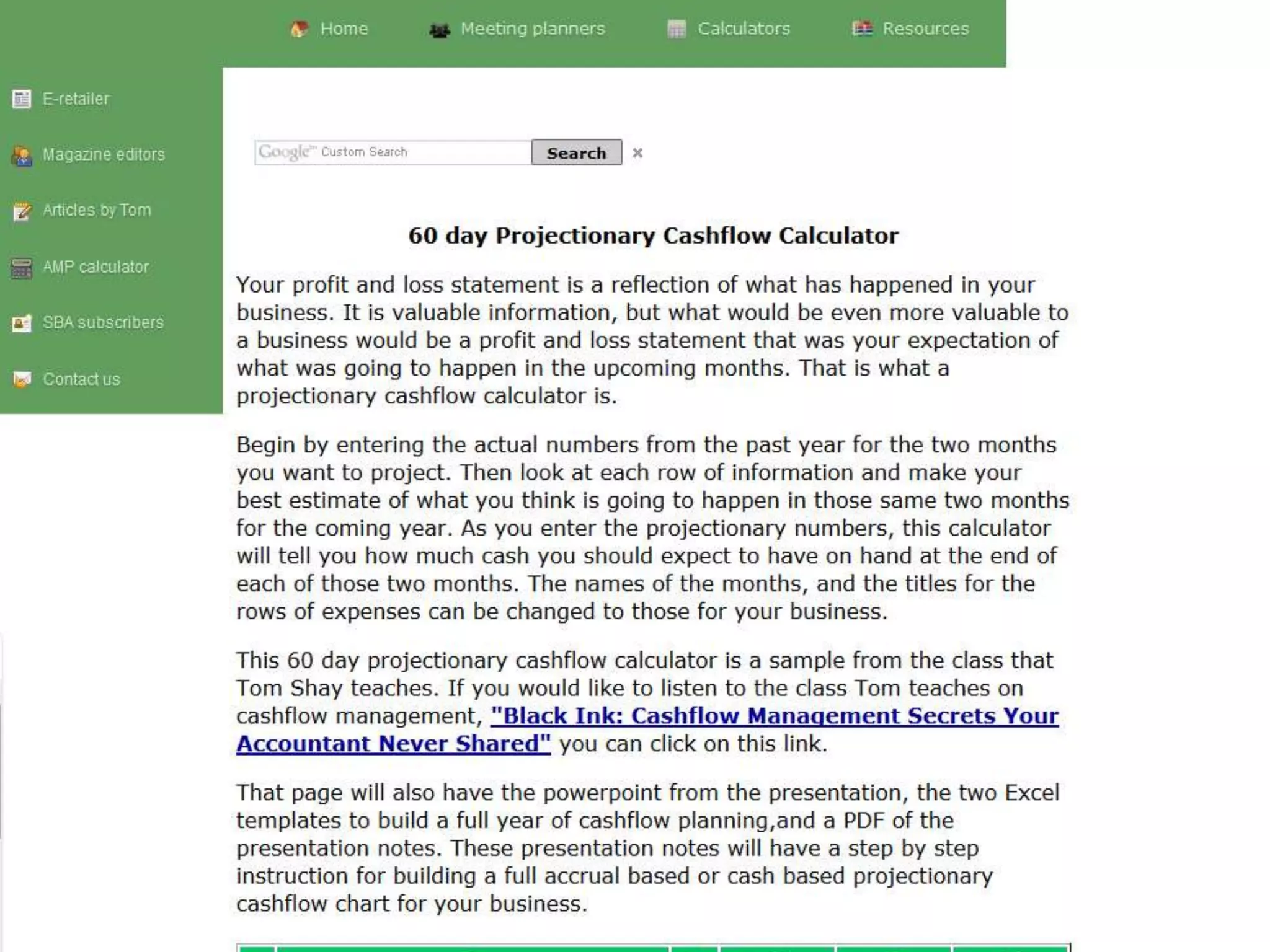 Home Meeting planners Calculators Resources

E-retailer

Magazine editors

Articles by Tom

AMP calculator

SBA subscribers

Contact us

Google™ Custom Search Search ×

60 day Projectionary Cashflow Calculator

Your profit and loss statement is a reflection of what has happened in your business. It is valuable information, but what would be even more valuable to a business would be a profit and loss statement that was your expectation of what was going to happen in the upcoming months. That is what a projectionary cashflow calculator is.

Begin by entering the actual numbers from the past year for the two months you want to project. Then look at each row of information and make your best estimate of what you think is going to happen in those same two months for the coming year. As you enter the projectionary numbers, this calculator will tell you how much cash you should expect to have on hand at the end of each of those two months. The names of the months, and the titles for the rows of expenses can be changed to those for your business.

This 60 day projectionary cashflow calculator is a sample from the class that Tom Shay teaches. If you would like to listen to the class Tom teaches on cashflow management, "Black Ink: Cashflow Management Secrets Your Accountant Never Shared" you can click on this link.

That page will also have the powerpoint from the presentation, the two Excel templates to build a full year of cashflow planning,and a PDF of the presentation notes. These presentation notes will have a step by step instruction for building a full accrual based or cash based projectionary cashflow chart for your business.